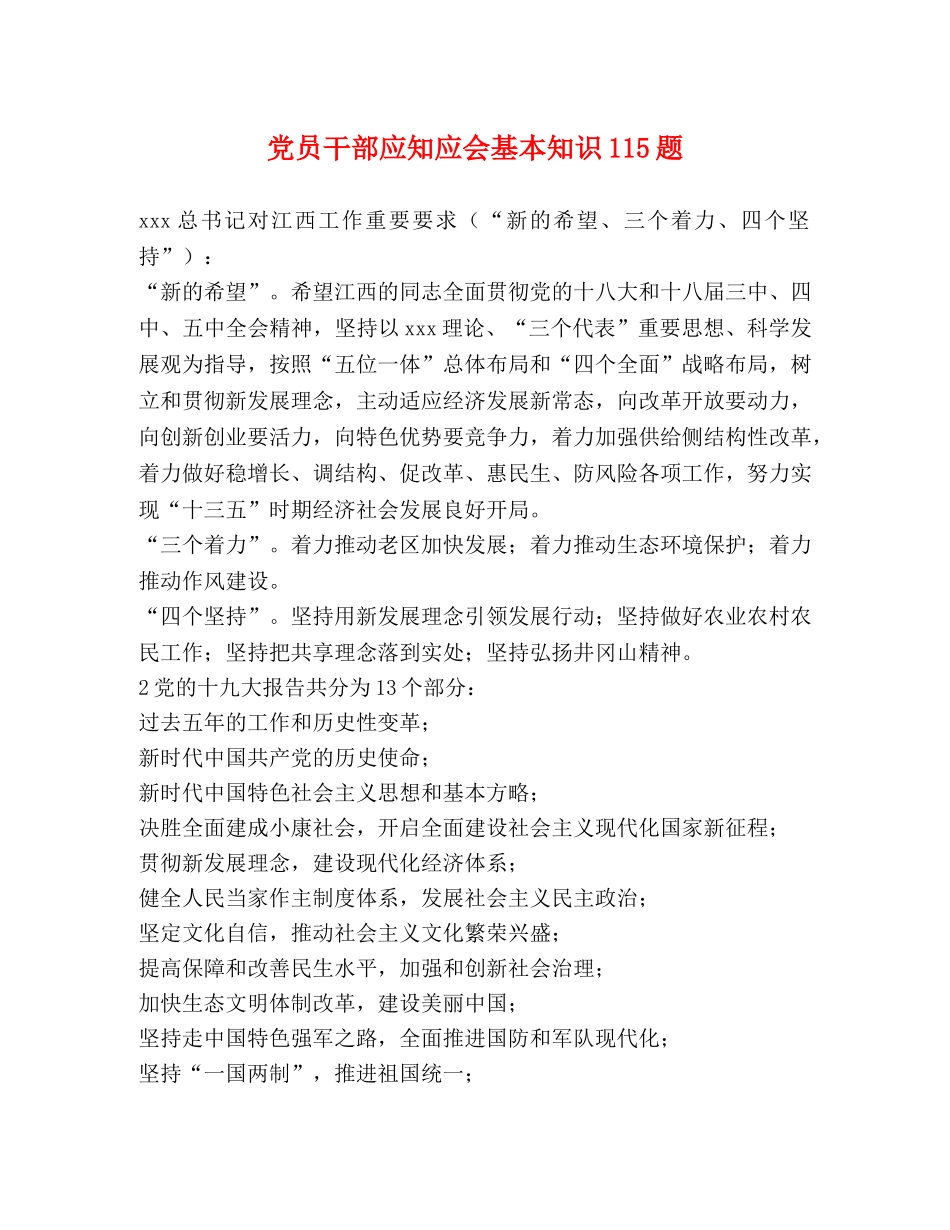 党员干部应知应会基本知识115题

xxx总书记对江西工作重要要求（“新的希望、三个着力、四个坚持”）：
“新的希望”。希望江西的同志全面贯彻党的十八大和十八届三中、四中、五中全会精神，坚持以xxx理论、“三个代表”重要思想、科学发展观为指导，按照“五位一体”总体布局和“四个全面”战略布局，树立和贯彻新发展理念，主动适应经济发展新常态，向改革开放要动力，向创新创业要活力，向特色优势要竞争力，着力加强供给侧结构性改革，着力做好稳增长、调结构、促改革、惠民生、防风险各项工作，努力实现“十三五”时期经济社会发展良好开局。
“三个着力”。着力推动老区加快发展；着力推动生态环境保护；着力推动作风建设。
“四个坚持”。坚持用新发展理念引领发展行动；坚持做好农业农村农民工作；坚持把共享理念落到实处；坚持弘扬井冈山精神。
2党的十九大报告共分为13个部分：
过去五年的工作和历史性变革；
新时代中国共产党的历史使命；
新时代中国特色社会主义思想和基本方略；
决胜全面建成小康社会，开启全面建设社会主义现代化国家新征程；
贯彻新发展理念，建设现代化经济体系；
健全人民当家作主制度体系，发展社会主义民主政治；
坚定文化自信，推动社会主义文化繁荣兴盛；
提高保障和改善民生水平，加强和创新社会治理；
加快生态文明体制改革，建设美丽中国；
坚持走中国特色强军之路，全面推进国防和军队现代化；
坚持“一国两制”，推进祖国统一；